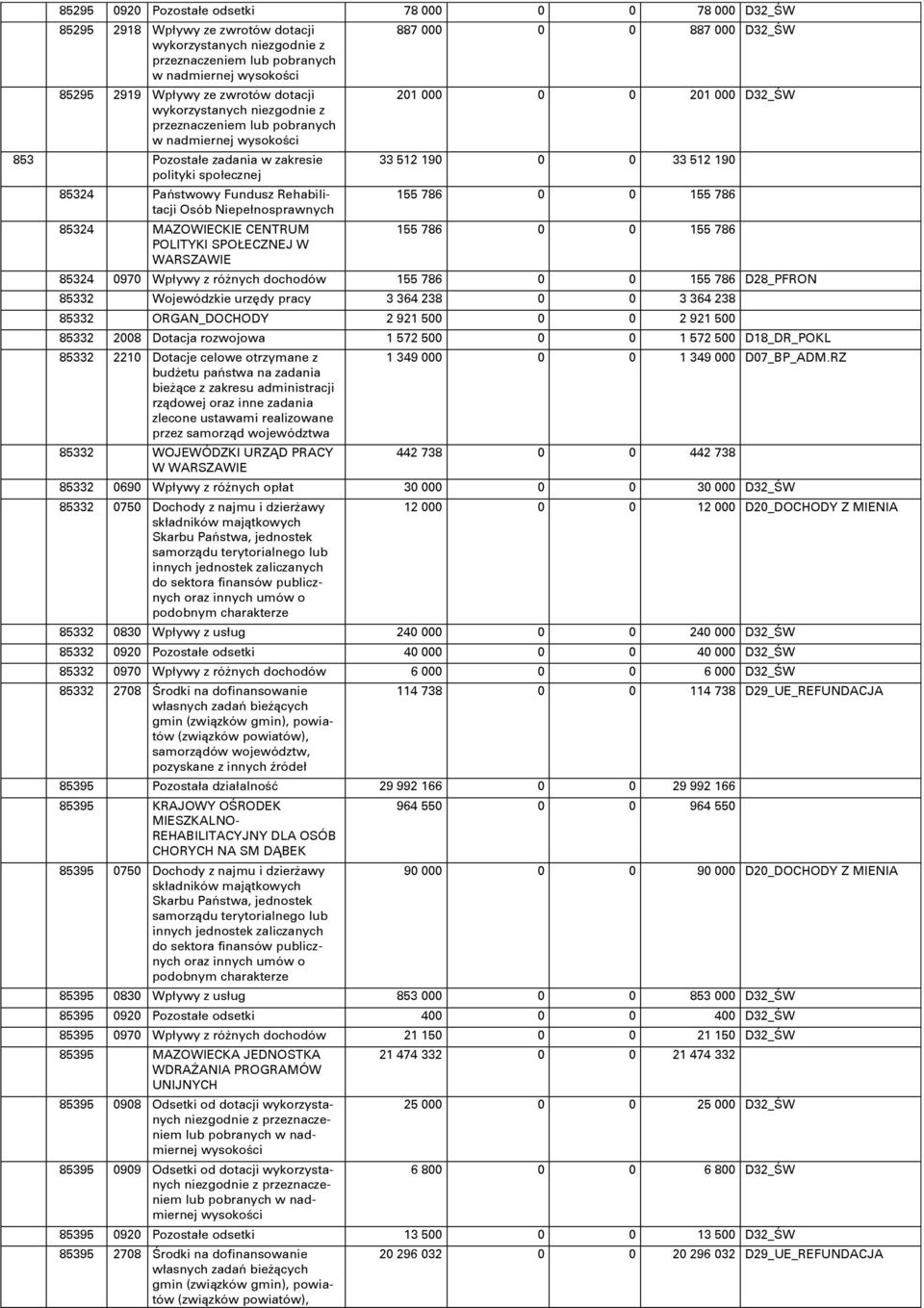 | | | | | | | | | |
|---|---|---|---|---|---|---|---|---|
| | 85295 | 0920 | Pozostałe odsetki | 78 000 | 0 | 0 | 78 000 | D32_ŚW |
| | 85295 | 2918 | Wpływy ze zwrotów dotacji wykorzystanych niezgodnie z przeznaczeniem lub pobranych w nadmiernej wysokości | 887 000 | 0 | 0 | 887 000 | D32_ŚW |
| | 85295 | 2919 | Wpływy ze zwrotów dotacji wykorzystanych niezgodnie z przeznaczeniem lub pobranych w nadmiernej wysokości | 201 000 | 0 | 0 | 201 000 | D32_ŚW |
| 853 | | | Pozostałe zadania w zakresie polityki społecznej | 33 512 190 | 0 | 0 | 33 512 190 | |
| | 85324 | | Państwowy Fundusz Rehabilitacji Osób Niepełnosprawnych | 155 786 | 0 | 0 | 155 786 | |
| | 85324 | | MAZOWIECKIE CENTRUM POLITYKI SPOŁECZNEJ W WARSZAWIE | 155 786 | 0 | 0 | 155 786 | |
| | 85324 | 0970 | Wpływy z różnych dochodów | 155 786 | 0 | 0 | 155 786 | D28_PFRON |
| | 85332 | | Wojewódzkie urzędy pracy | 3 364 238 | 0 | 0 | 3 364 238 | |
| | 85332 | | ORGAN_DOCHODY | 2 921 500 | 0 | 0 | 2 921 500 | |
| | 85332 | 2008 | Dotacja rozwojowa | 1 572 500 | 0 | 0 | 1 572 500 | D18_DR_POKL |
| | 85332 | 2210 | Dotacje celowe otrzymane z budżetu państwa na zadania bieżące z zakresu administracji rządowej oraz inne zadania zlecone ustawami realizowane przez samorząd województwa | 1 349 000 | 0 | 0 | 1 349 000 | D07_BP_ADM.RZ |
| | 85332 | | WOJEWÓDZKI URZĄD PRACY W WARSZAWIE | 442 738 | 0 | 0 | 442 738 | |
| | 85332 | 0690 | Wpływy z różnych opłat | 30 000 | 0 | 0 | 30 000 | D32_ŚW |
| | 85332 | 0750 | Dochody z najmu i dzierżawy składników majątkowych Skarbu Państwa, jednostek samorządu terytorialnego lub innych jednostek zaliczanych do sektora finansów publicznych oraz innych umów o podobnym charakterze | 12 000 | 0 | 0 | 12 000 | D20_DOCHODY Z MIENIA |
| | 85332 | 0830 | Wpływy z usług | 240 000 | 0 | 0 | 240 000 | D32_ŚW |
| | 85332 | 0920 | Pozostałe odsetki | 40 000 | 0 | 0 | 40 000 | D32_ŚW |
| | 85332 | 0970 | Wpływy z różnych dochodów | 6 000 | 0 | 0 | 6 000 | D32_ŚW |
| | 85332 | 2708 | Środki na dofinansowanie własnych zadań bieżących gmin (związków gmin), powiatów (związków powiatów), samorządów województw, pozyskane z innych źródeł | 114 738 | 0 | 0 | 114 738 | D29_UE_REFUNDACJA |
| | 85395 | | Pozostała działalność | 29 992 166 | 0 | 0 | 29 992 166 | |
| | 85395 | | KRAJOWY OŚRODEK MIESZKALNO-REHABILITACYJNY DLA OSÓB CHORYCH NA SM DĄBEK | 964 550 | 0 | 0 | 964 550 | |
| | 85395 | 0750 | Dochody z najmu i dzierżawy składników majątkowych Skarbu Państwa, jednostek samorządu terytorialnego lub innych jednostek zaliczanych do sektora finansów publicznych oraz innych umów o podobnym charakterze | 90 000 | 0 | 0 | 90 000 | D20_DOCHODY Z MIENIA |
| | 85395 | 0830 | Wpływy z usług | 853 000 | 0 | 0 | 853 000 | D32_ŚW |
| | 85395 | 0920 | Pozostałe odsetki | 400 | 0 | 0 | 400 | D32_ŚW |
| | 85395 | 0970 | Wpływy z różnych dochodów | 21 150 | 0 | 0 | 21 150 | D32_ŚW |
| | 85395 | | MAZOWIECKA JEDNOSTKA WDRAŻANIA PROGRAMÓW UNIJNYCH | 21 474 332 | 0 | 0 | 21 474 332 | |
| | 85395 | 0908 | Odsetki od dotacji wykorzystanych niezgodnie z przeznaczeniem lub pobranych w nadmiernej wysokości | 25 000 | 0 | 0 | 25 000 | D32_ŚW |
| | 85395 | 0909 | Odsetki od dotacji wykorzystanych niezgodnie z przeznaczeniem lub pobranych w nadmiernej wysokości | 6 800 | 0 | 0 | 6 800 | D32_ŚW |
| | 85395 | 0920 | Pozostałe odsetki | 13 500 | 0 | 0 | 13 500 | D32_ŚW |
| | 85395 | 2708 | Środki na dofinansowanie własnych zadań bieżących gmin (związków gmin), powiatów (związków powiatów), | 20 296 032 | 0 | 0 | 20 296 032 | D29_UE_REFUNDACJA |